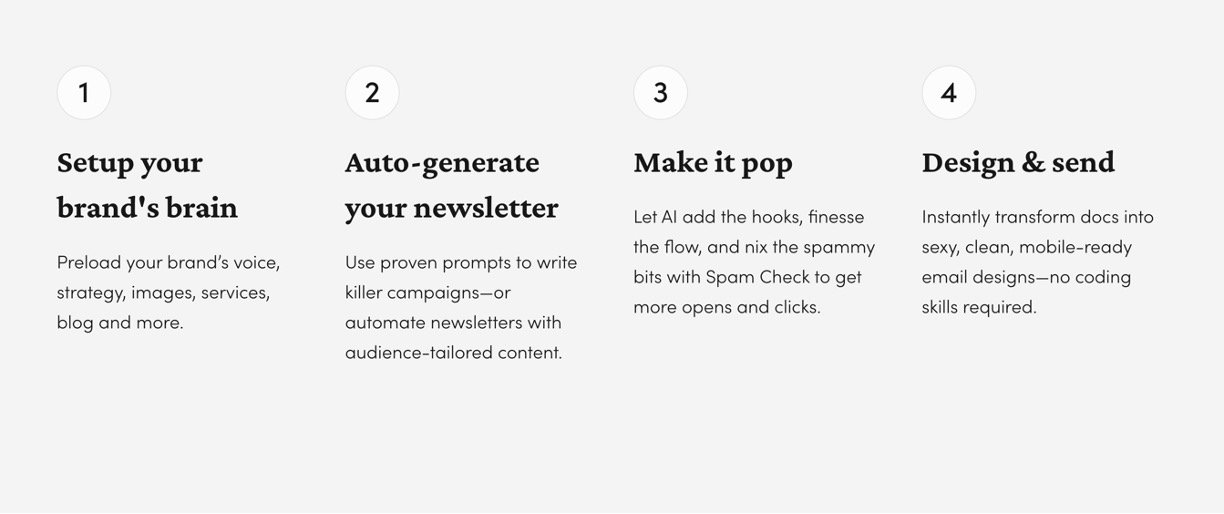 1

Setup your brand's brain

Preload your brand's voice, strategy, images, services, blog and more.

2

Auto-generate your newsletter

Use proven prompts to write killer campaigns—or automate newsletters with audience-tailored content.

3

Make it pop

Let AI add the hooks, finesse the flow, and nix the spammy bits with Spam Check to get more opens and clicks.

4

Design & send

Instantly transform docs into sexy, clean, mobile-ready email designs—no coding skills required.